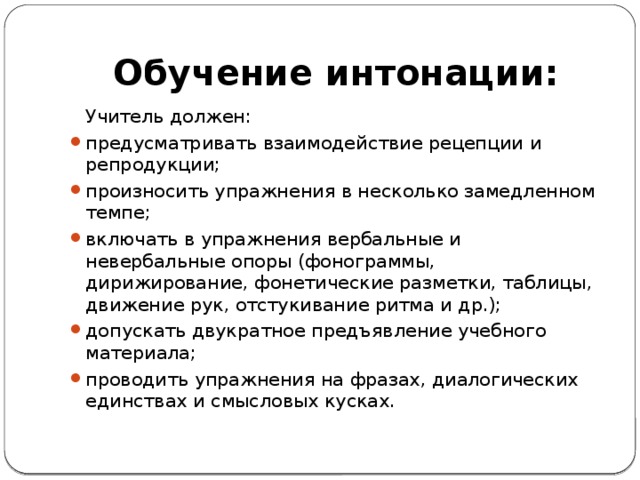 Обучение интонации:

Учитель должен:

- предусматривать взаимодействие рецепции и репродукции;
- произносить упражнения в несколько замедленном темпе;
- включать в упражнения вербальные и невербальные опоры (фонограммы, дирижирование, фонетические разметки, таблицы, движение рук, отстукивание ритма и др.);
- допускать двукратное предъявление учебного материала;
- проводить упражнения на фразах, диалогических единствах и смысловых кусках.